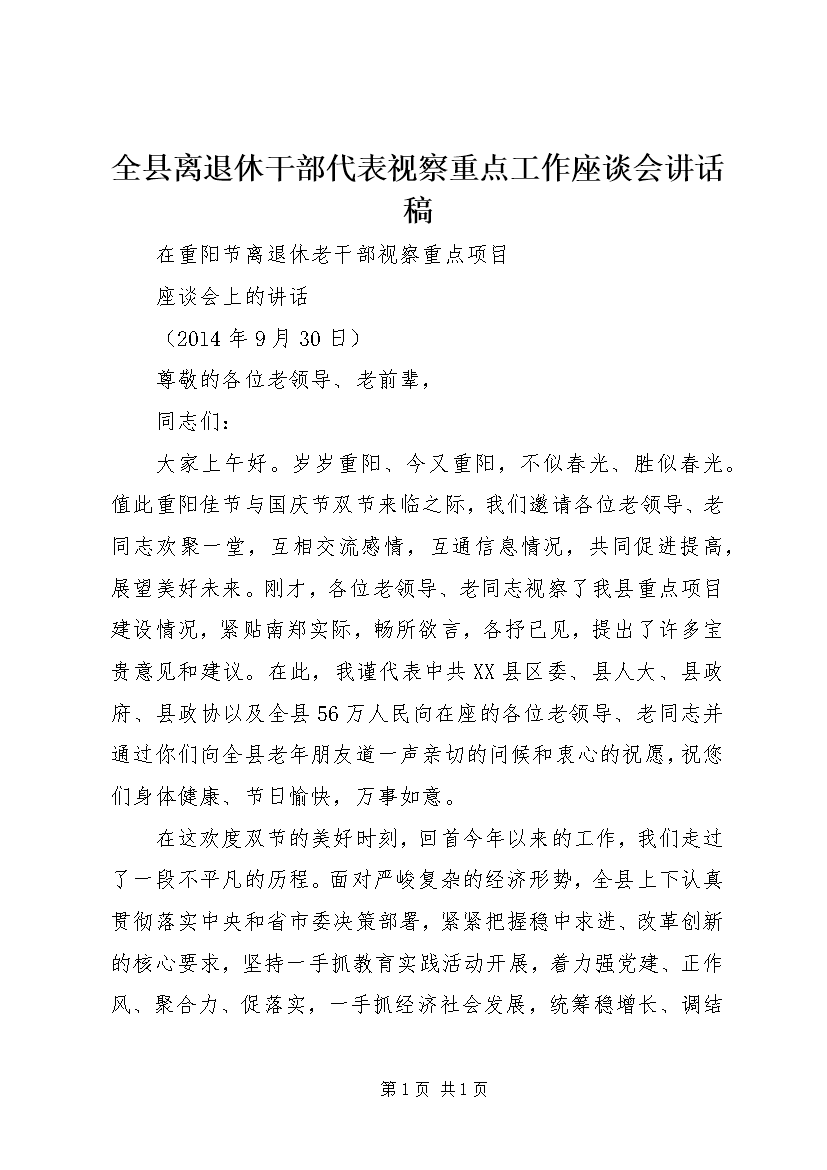 全县离退休干部代表视察重点工作座谈会讲话稿

在重阳节离退休老干部视察重点项目

座谈会上的讲话

（2014年9月30日）

尊敬的各位老领导、老前辈，

同志们：

大家上午好。岁岁重阳、今又重阳，不似春光、胜似春光。值此重阳佳节与国庆节双节来临之际，我们邀请各位老领导、老同志欢聚一堂，互相交流感情，互通信息情况，共同促进提高，展望美好未来。刚才，各位老领导、老同志视察了我县重点项目建设情况，紧贴南郑实际，畅所欲言，各抒已见，提出了许多宝贵意见和建议。在此，我谨代表中共XX县区委、县人大、县政府、县政协以及全县56万人民向在座的各位老领导、老同志并通过你们向全县老年朋友道一声亲切的问候和衷心的祝愿，祝您们身体健康、节日愉快，万事如意。

在这欢度双节的美好时刻，回首今年以来的工作，我们走过了一段不平凡的历程。面对严峻复杂的经济形势，全县上下认真贯彻落实中央和省市委决策部署，紧紧把握稳中求进、改革创新的核心要求，坚持一手抓教育实践活动开展，着力强党建、正作风、聚合力、促落实，一手抓经济社会发展，统筹稳增长、调结

第1页 共1页